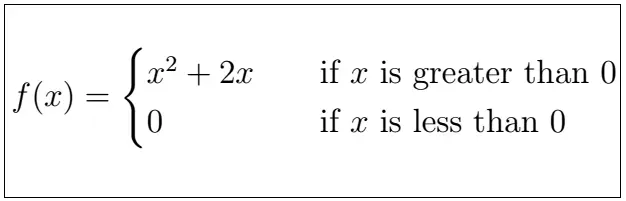 $f(x) = \begin{cases} x^2 + 2x & \text{if } x \text{ is greater than } 0 \\ 0 & \text{if } x \text{ is less than } 0 \end{cases}$